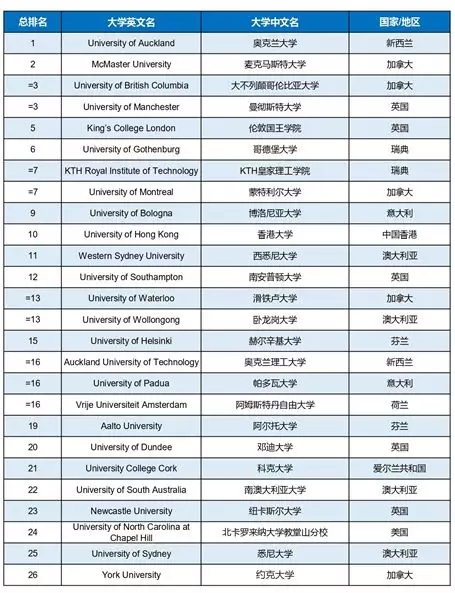 | 总排名 | 大学英文名 | 大学中文名 | 国家/地区 |
|---|---|---|---|
| 1 | University of Auckland | 奥克兰大学 | 新西兰 |
| 2 | McMaster University | 麦克马斯特大学 | 加拿大 |
| =3 | University of British Columbia | 大不列颠哥伦比亚大学 | 加拿大 |
| =3 | University of Manchester | 曼彻斯特大学 | 英国 |
| 5 | King's College London | 伦敦国王学院 | 英国 |
| 6 | University of Gothenburg | 哥德堡大学 | 瑞典 |
| =7 | KTH Royal Institute of Technology | KTH皇家理工学院 | 瑞典 |
| =7 | University of Montreal | 蒙特利尔大学 | 加拿大 |
| 9 | University of Bologna | 博洛尼亚大学 | 意大利 |
| 10 | University of Hong Kong | 香港大学 | 中国香港 |
| 11 | Western Sydney University | 西悉尼大学 | 澳大利亚 |
| 12 | University of Southampton | 南安普顿大学 | 英国 |
| =13 | University of Waterloo | 滑铁卢大学 | 加拿大 |
| =13 | University of Wollongong | 卧龙岗大学 | 澳大利亚 |
| 15 | University of Helsinki | 赫尔辛基大学 | 芬兰 |
| =16 | Auckland University of Technology | 奥克兰理工大学 | 新西兰 |
| =16 | University of Padua | 帕多瓦大学 | 意大利 |
| =16 | Vrije Universiteit Amsterdam | 阿姆斯特丹自由大学 | 荷兰 |
| 19 | Aalto University | 阿尔托大学 | 芬兰 |
| 20 | University of Dundee | 邓迪大学 | 英国 |
| 21 | University College Cork | 科克大学 | 爱尔兰共和国 |
| 22 | University of South Australia | 南澳大利亚大学 | 澳大利亚 |
| 23 | Newcastle University | 纽卡斯尔大学 | 英国 |
| 24 | University of North Carolina at Chapel Hill | 北卡罗来纳大学教堂山分校 | 美国 |
| 25 | University of Sydney | 悉尼大学 | 澳大利亚 |
| 26 | York University | 约克大学 | 加拿大 |